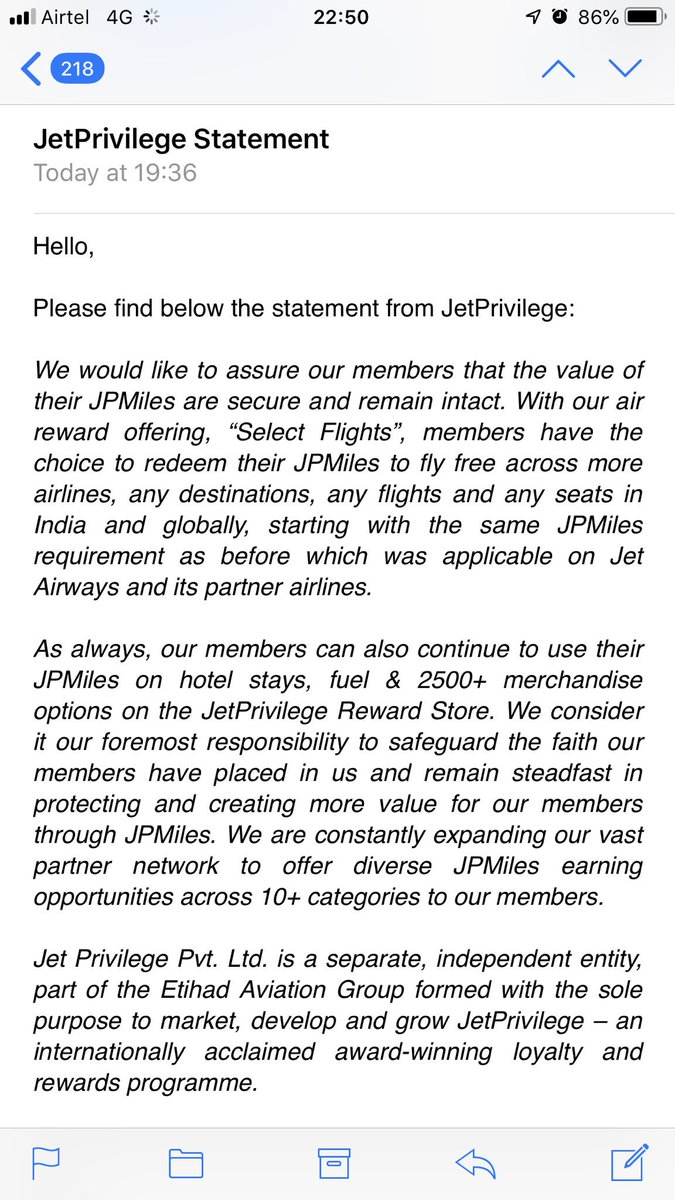 Airtel 4G 22:50 86%

218

JetPrivilege Statement
Today at 19:36

Hello,

Please find below the statement from JetPrivilege:

We would like to assure our members that the value of their JPMiles are secure and remain intact. With our air reward offering, “Select Flights”, members have the choice to redeem their JPMiles to fly free across more airlines, any destinations, any flights and any seats in India and globally, starting with the same JPMiles requirement as before which was applicable on Jet Airways and its partner airlines.

As always, our members can also continue to use their JPMiles on hotel stays, fuel & 2500+ merchandise options on the JetPrivilege Reward Store. We consider it our foremost responsibility to safeguard the faith our members have placed in us and remain steadfast in protecting and creating more value for our members through JPMiles. We are constantly expanding our vast partner network to offer diverse JPMiles earning opportunities across 10+ categories to our members.

Jet Privilege Pvt. Ltd. is a separate, independent entity, part of the Etihad Aviation Group formed with the sole purpose to market, develop and grow JetPrivilege – an internationally acclaimed award-winning loyalty and rewards programme.